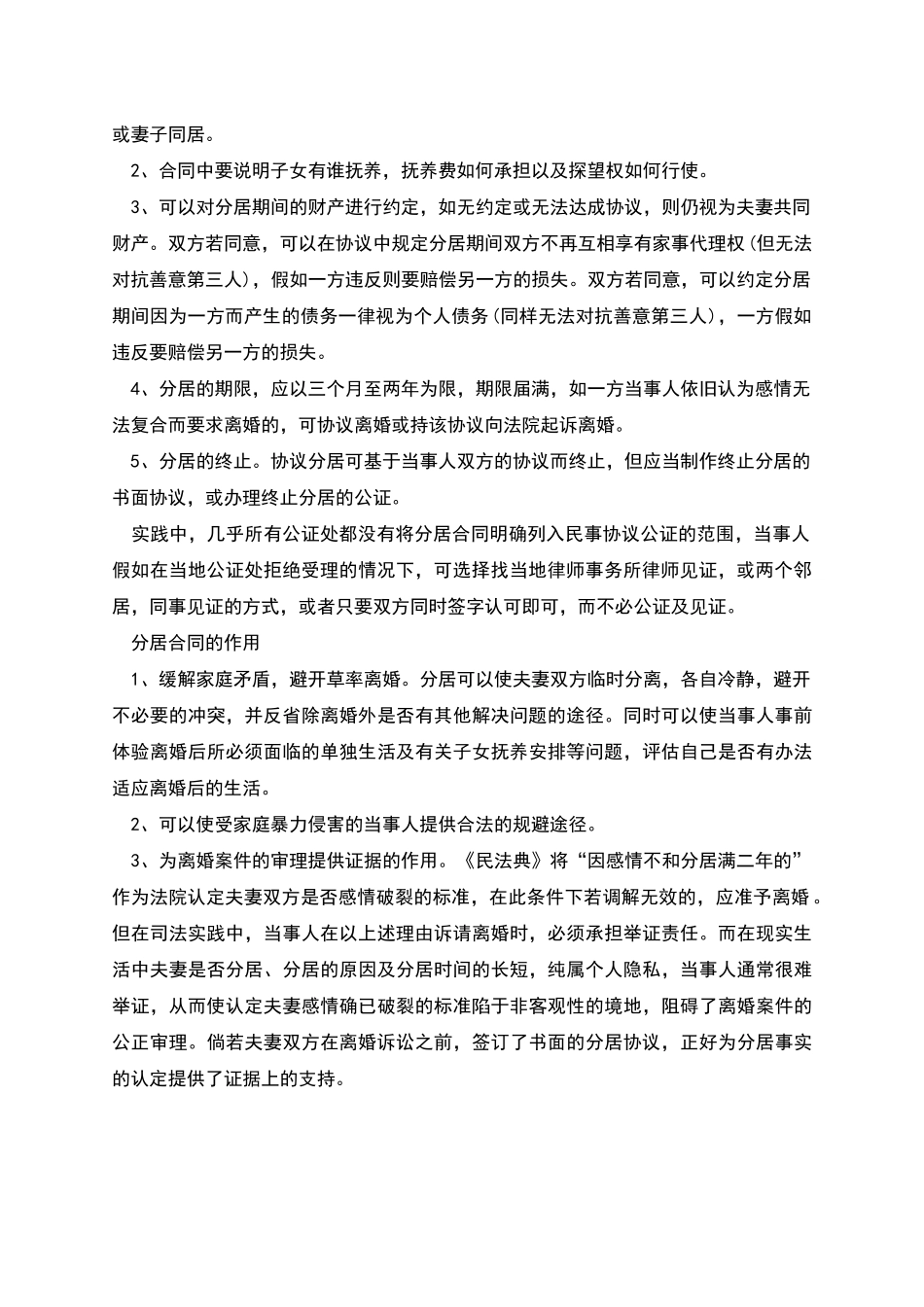 或妻子同居。

2、合同中要说明子女有谁抚养，抚养费如何承担以及探望权如何行使。

3、可以对分居期间的财产进行约定，如无约定或无法达成协议，则仍视为夫妻共同财产。双方若同意，可以在协议中规定分居期间双方不再互相享有家事代理权（但无法对抗善意第三人），假如一方违反则要赔偿另一方的损失。双方若同意，可以约定分居期间因为一方而产生的债务一律视为个人债务（同样无法对抗善意第三人），一方假如违反要赔偿另一方的损失。

4、分居的期限，应以三个月至两年为限，期限届满，如一方当事人依旧认为感情无法复合而要求离婚的，可协议离婚或持该协议向法院起诉离婚。

5、分居的终止。协议分居可基于当事人双方的协议而终止，但应当制作终止分居的书面协议，或办理终止分居的公证。

实践中，几乎所有公证处都没有将分居合同明确列入民事协议公证的范围，当事人假如在当地公证处拒绝受理的情况下，可选择找当地律师事务所律师见证，或两个邻居，同事见证的方式，或者只要双方同时签字认可即可，而不必公证及见证。

分居合同的作用

1、缓解家庭矛盾，避开草率离婚。分居可以使夫妻双方临时分离，各自冷静，避开不必要的冲突，并反省除离婚外是否有其他解决问题的途径。同时可以使当事人事前体验离婚后所必须面临的单独生活及有关子女抚养安排等问题，评估自己是否有办法适应离婚后的生活。

2、可以使受家庭暴力侵害的当事人提供合法的规避途径。

3、为离婚案件的审理提供证据的作用。《民法典》将“因感情不和分居满二年的”作为法院认定夫妻双方是否感情破裂的标准，在此条件下若调解无效的，应准予离婚。但在司法实践中，当事人在以上述理由诉请离婚时，必须承担举证责任。而在现实生活中夫妻是否分居、分居的原因及分居时间的长短，纯属个人隐私，当事人通常很难举证，从而使认定夫妻感情确已破裂的标准陷于非客观性的境地，阻碍了离婚案件的公正审理。倘若夫妻双方在离婚诉讼之前，签订了书面的分居协议，正好为分居事实的认定提供了证据上的支持。